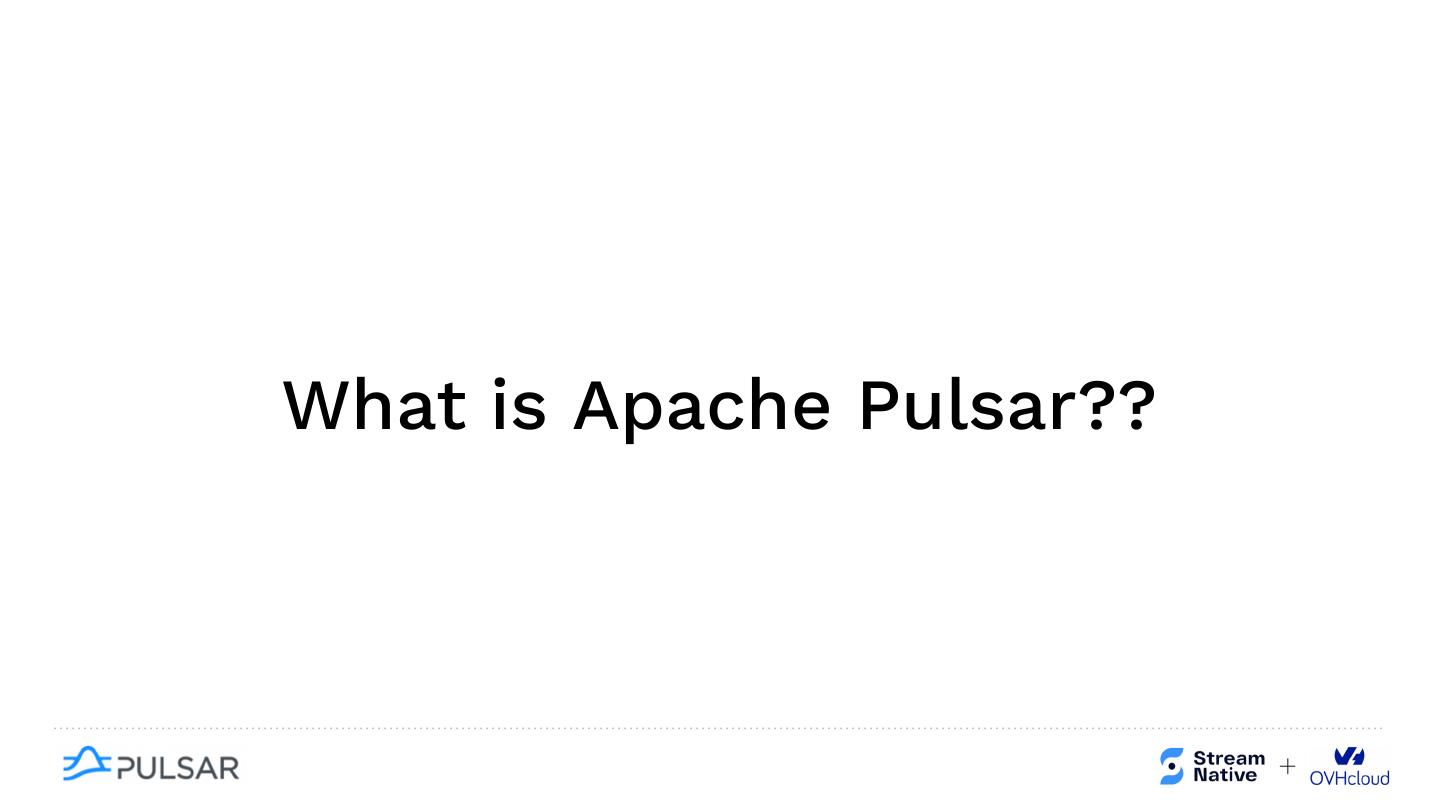 What is Apache Pulsar??

PULSAR

Stream Native + OVHcloud